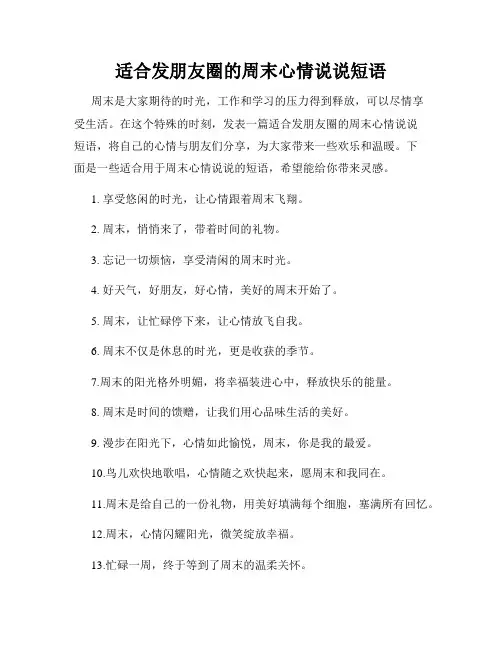 适合发朋友圈的周末心情说说短语

周末是大家期待的时光，工作和学习的压力得到释放，可以尽情享受生活。在这个特殊的时刻，发表一篇适合发朋友圈的周末心情说说短语，将自己的心情与朋友们分享，为大家带来一些欢乐和温暖。下面是一些适合用于周末心情说说的短语，希望能给你带来灵感。

1. 享受悠闲的时光，让心情跟着周末飞翔。

2. 周末，悄悄来了，带着时间的礼物。

3. 忘记一切烦恼，享受清闲的周末时光。

4. 好天气，好朋友，好心情，美好的周末开始了。

5. 周末，让忙碌停下来，让心情放飞自我。

6. 周末不仅是休息的时光，更是收获的季节。

7.周末的阳光格外明媚，将幸福装进心中，释放快乐的能量。

8. 周末是时间的馈赠，让我们用心品味生活的美好。

9. 漫步在阳光下，心情如此愉悦，周末，你是我的最爱。

10.鸟儿欢快地歌唱，心情随之欢快起来，愿周末和我同在。

11.周末是给自己的一份礼物，用美好填满每个细胞，塞满所有回忆。

12.周末，心情闪耀阳光，微笑绽放幸福。

13.忙碌一周，终于等到了周末的温柔关怀。